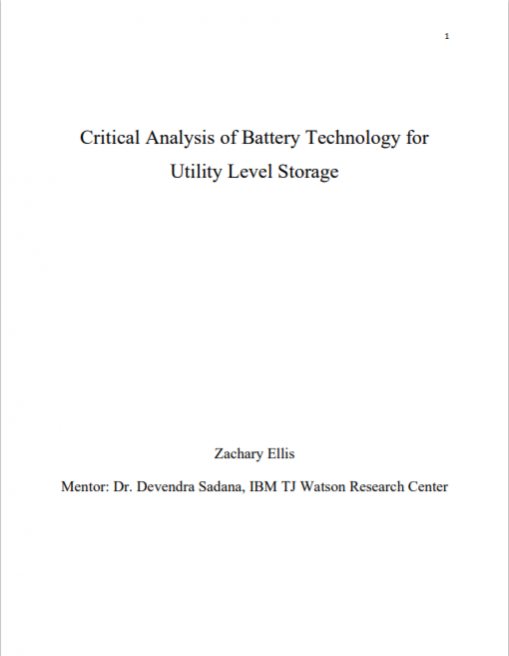 1

Critical Analysis of Battery Technology for Utility Level Storage

Zachary Ellis

Mentor: Dr. Devendra Sadana, IBM TJ Watson Research Center